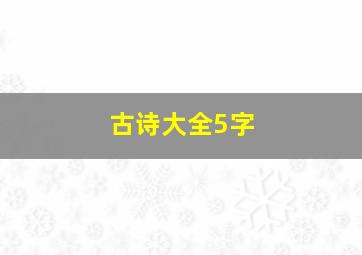 古诗大全5字